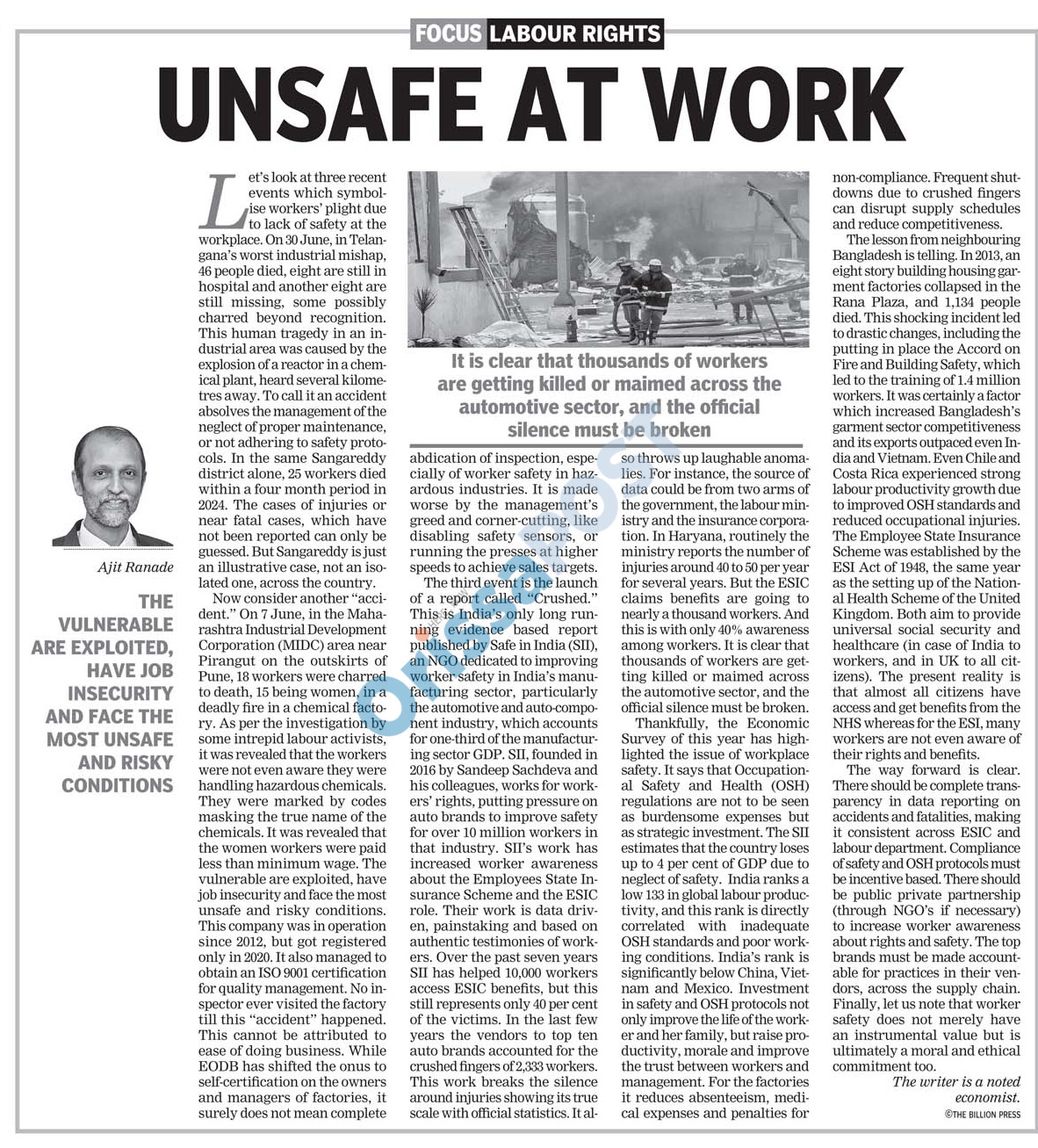 FOCUS LABOUR RIGHTS

UNSAFE AT WORK

Ajit Ranade

THE VULNERABLE ARE EXPLOITED, HAVE JOB INSECURITY AND FACE THE MOST UNSAFE AND RISKY CONDITIONS

Let's look at three recent events which symbolise workers' plight due to lack of safety at the workplace. On 30 June, in Telangana's worst industrial mishap, 46 people died, eight are still in hospital and another eight are still missing, some possibly charred beyond recognition. This human tragedy in an industrial area was caused by the explosion of a reactor in a chemical plant, heard several kilometres away. To call it an accident absolves the management of the neglect of proper maintenance, or not adhering to safety protocols. In the same Sangareddy district alone, 25 workers died within a four month period in 2024. The cases of injuries or near fatal cases, which have not been reported can only be guessed. But Sangareddy is just an illustrative case, not an isolated one, across the country.

Now consider another "accident." On 7 June, in the Maharashtra Industrial Development Corporation (MIDC) area near Pirangut on the outskirts of Pune, 18 workers were charred to death, 15 being women, in a deadly fire in a chemical factory. As per the investigation by some intrepid labour activists, it was revealed that the workers were not even aware they were handling hazardous chemicals. They were marked by codes masking the true name of the chemicals. It was revealed that the women workers were paid less than minimum wage. The vulnerable are exploited, have job insecurity and face the most unsafe and risky conditions. This company was in operation since 2012, but got registered only in 2020. It also managed to obtain an ISO 9001 certification for quality management. No inspector ever visited the factory till this "accident" happened. This cannot be attributed to ease of doing business. While EODB has shifted the onus to self-certification on the owners and managers of factories, it surely does not mean complete

It is clear that thousands of workers are getting killed or maimed across the automotive sector, and the official silence must be broken

abdication of inspection, especially of worker safety in hazardous industries. It is made worse by the management's greed and corner-cutting, like disabling safety sensors, or running the presses at higher speeds to achieve sales targets.

The third event is the launch of a report called "Crushed." This is India's only long running evidence based report published by Safe in India (SII), an NGO dedicated to improving worker safety in India's manufacturing sector, particularly the automotive and auto-component industry, which accounts for one-third of the manufacturing sector GDP. SII, founded in 2016 by Sandeep Sachdeva and his colleagues, works for workers' rights, putting pressure on auto brands to improve safety for over 10 million workers in that industry. SII's work has increased worker awareness about the Employees State Insurance Scheme and the ESIC role. Their work is data driven, painstaking and based on authentic testimonies of workers. Over the past seven years SII has helped 10,000 workers access ESIC benefits, but this still represents only 40 per cent of the victims. In the last few years the vendors to top ten auto brands accounted for the crushed fingers of 2,333 workers. This work breaks the silence around injuries showing its true scale with official statistics. It also throws up laughable anomalies. For instance, the source of data could be from two arms of the government, the labour ministry and the insurance corporation. In Haryana, routinely the ministry reports the number of injuries around 40 to 50 per year for several years. But the ESIC claims benefits are going to nearly a thousand workers. And this is with only 40% awareness among workers. It is clear that thousands of workers are getting killed or maimed across the automotive sector, and the official silence must be broken.

Thankfully, the Economic Survey of this year has highlighted the issue of workplace safety. It says that Occupational Safety and Health (OSH) regulations are not to be seen as burdensome expenses but as strategic investment. The SII estimates that the country loses up to 4 per cent of GDP due to neglect of safety. India ranks a low 133 in global labour productivity, and this rank is directly correlated with inadequate OSH standards and poor working conditions. India's rank is significantly below China, Vietnam and Mexico. Investment in safety and OSH protocols not only improve the life of the worker and her family, but raise productivity, morale and improve the trust between workers and management. For the factories it reduces absenteeism, medical expenses and penalties for non-compliance. Frequent shutdowns due to crushed fingers can disrupt supply schedules and reduce competitiveness.

The lesson from neighbouring Bangladesh is telling. In 2013, an eight story building housing garment factories collapsed in the Rana Plaza, and 1,134 people died. This shocking incident led to drastic changes, including the putting in place the Accord on Fire and Building Safety, which led to the training of 1.4 million workers. It was certainly a factor which increased Bangladesh's garment sector competitiveness and its exports outpaced even India and Vietnam. Even Chile and Costa Rica experienced strong labour productivity growth due to improved OSH standards and reduced occupational injuries. The Employee State Insurance Scheme was established by the ESI Act of 1948, the same year as the setting up of the National Health Scheme of the United Kingdom. Both aim to provide universal social security and healthcare (in case of India to workers, and in UK to all citizens). The present reality is that almost all citizens have access and get benefits from the NHS whereas for the ESI, many workers are not even aware of their rights and benefits.

The way forward is clear. There should be complete transparency in data reporting on accidents and fatalities, making it consistent across ESIC and labour department. Compliance of safety and OSH protocols must be incentive based. There should be public private partnership (through NGO's if necessary) to increase worker awareness about rights and safety. The top brands must be made accountable for practices in their vendors, across the supply chain. Finally, let us note that worker safety does not merely have an instrumental value but is ultimately a moral and ethical commitment too.

The writer is a noted economist.

©THE BILLION PRESS